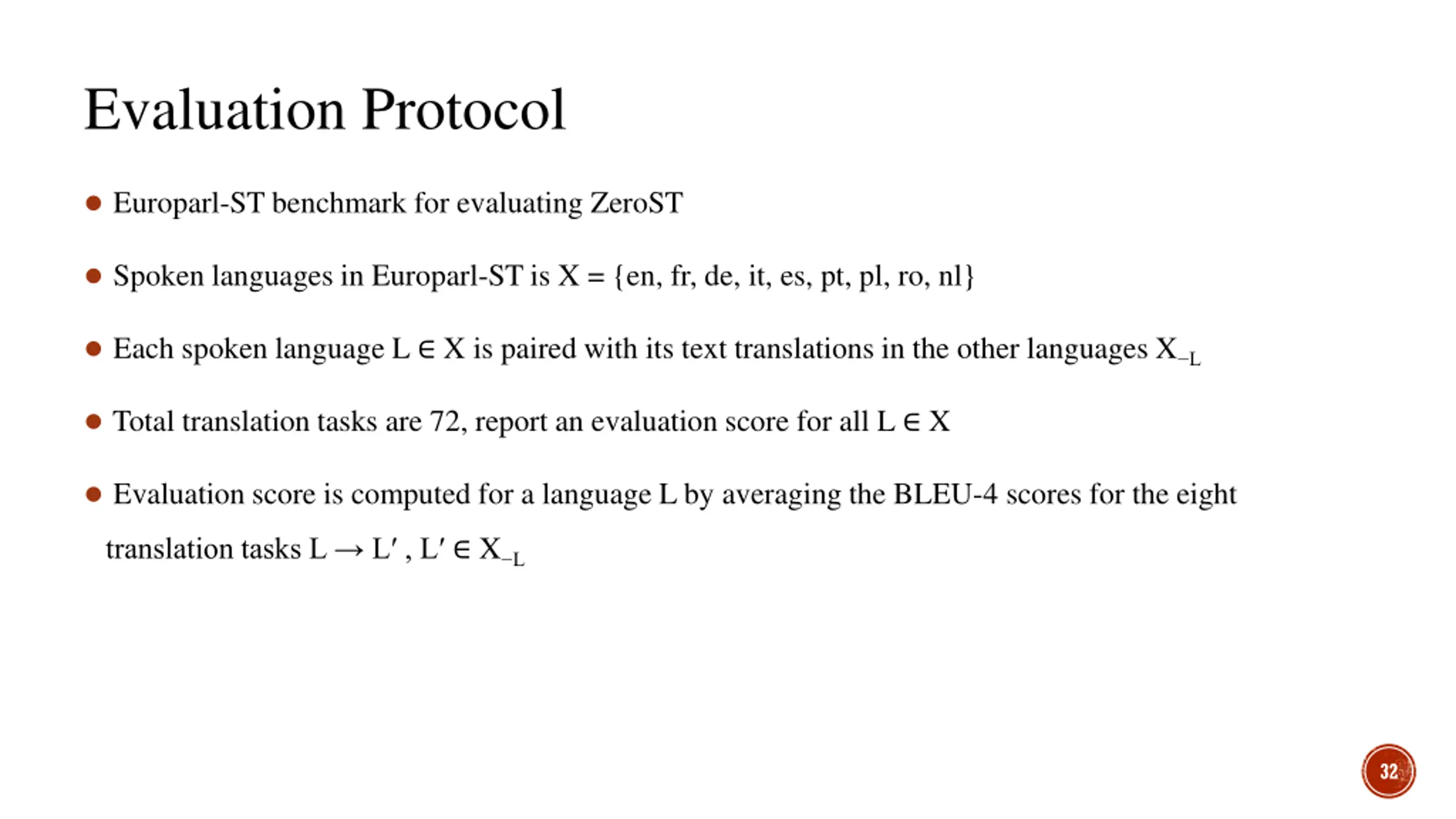 Evaluation Protocol

● Europarl-ST benchmark for evaluating ZeroST

● Spoken languages in Europarl-ST is $X = \{en, fr, de, it, es, pt, pl, ro, nl\}$

● Each spoken language $L \in X$ is paired with its text translations in the other languages $X_{-L}$

● Total translation tasks are 72, report an evaluation score for all $L \in X$

● Evaluation score is computed for a language L by averaging the BLEU-4 scores for the eight translation tasks $L \rightarrow L'$ , $L' \in X_{-L}$

32